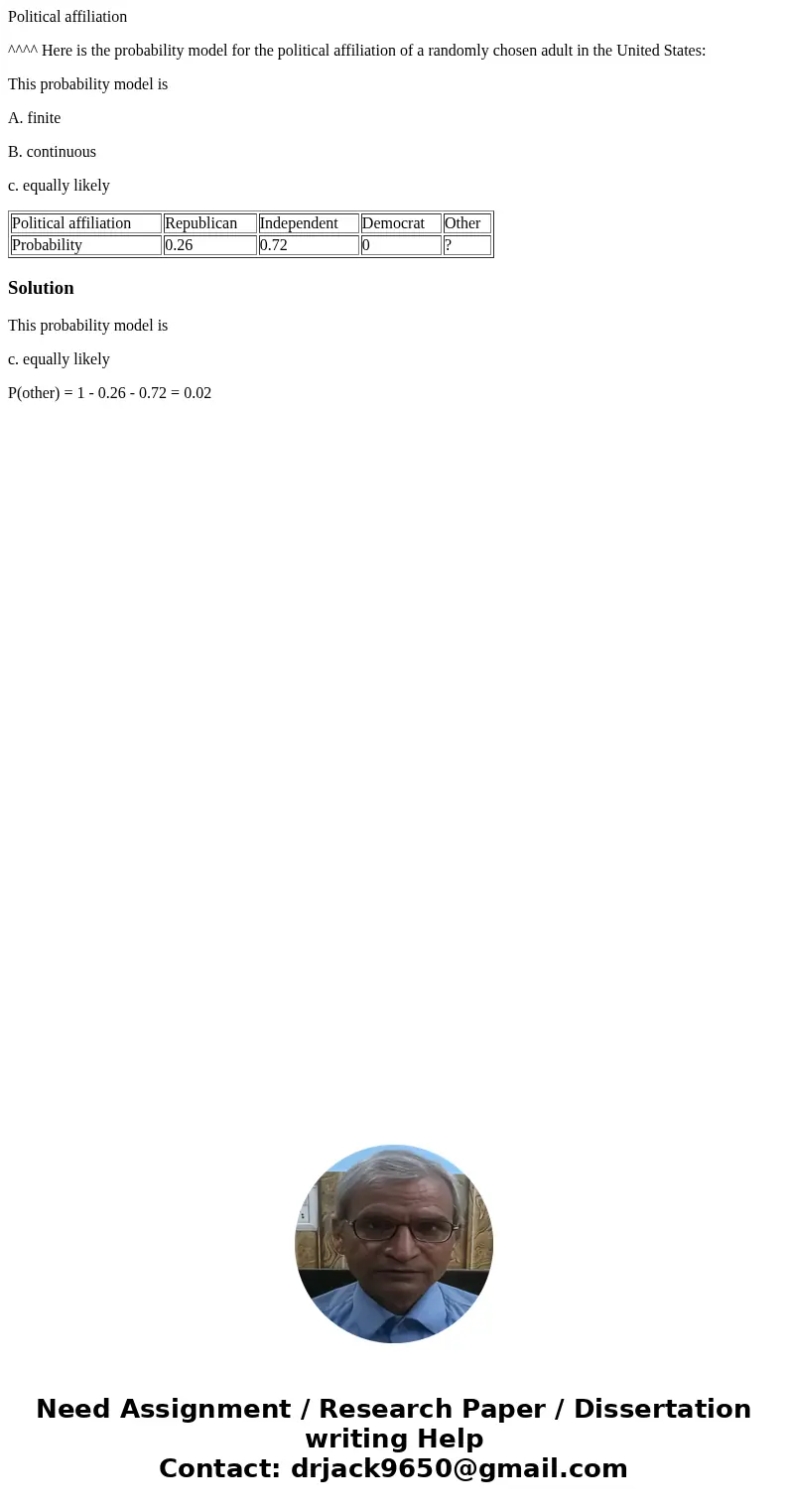 Political affiliation

^^^^ Here is the probability model for the political affiliation of a randomly chosen adult in the United States:

This probability model is

A. finite

B. continuous

c. equally likely

| Political affiliation | Republican | Independent | Democrat | Other |
|---|---|---|---|---|
| Probability | 0.26 | 0.72 | 0 | ? |

Solution

This probability model is

c. equally likely

P(other) = 1 - 0.26 - 0.72 = 0.02

Need Assignment / Research Paper / Dissertation writing Help
Contact: drjack9650@gmail.com